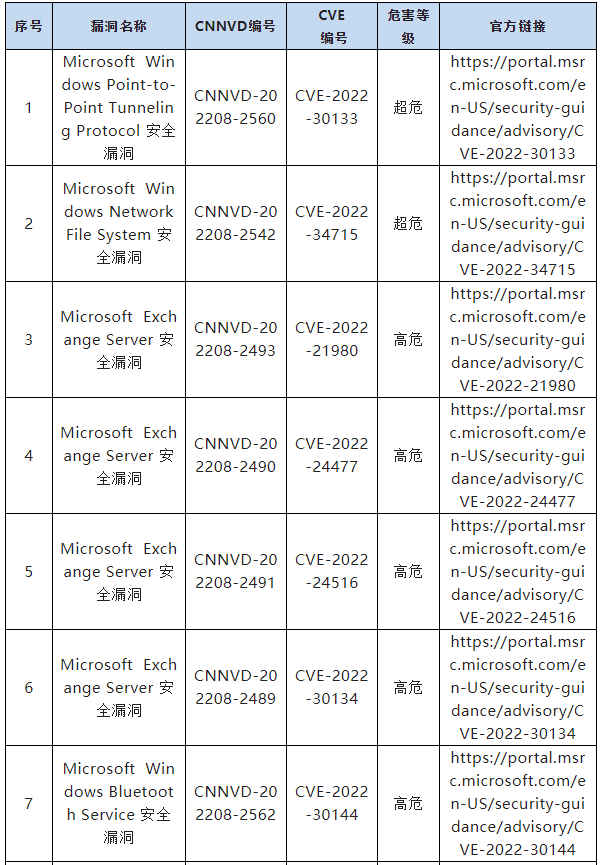 | 序号 | 漏洞名称 | CNNVD编号 | CVE编号 | 危害等级 | 官方链接 |
|---|---|---|---|---|---|
| 1 | Microsoft Windows Point-to-Point Tunneling Protocol 安全漏洞 | CNNVD-202208-2560 | CVE-2022-30133 | 超危 | https://portal.msrc.microsoft.com/en-US/security-guidance/advisory/CVE-2022-30133 |
| 2 | Microsoft Windows Network File System 安全漏洞 | CNNVD-202208-2542 | CVE-2022-34715 | 超危 | https://portal.msrc.microsoft.com/en-US/security-guidance/advisory/CVE-2022-34715 |
| 3 | Microsoft Exchange Server 安全漏洞 | CNNVD-202208-2493 | CVE-2022-21980 | 高危 | https://portal.msrc.microsoft.com/en-US/security-guidance/advisory/CVE-2022-21980 |
| 4 | Microsoft Exchange Server 安全漏洞 | CNNVD-202208-2490 | CVE-2022-24477 | 高危 | https://portal.msrc.microsoft.com/en-US/security-guidance/advisory/CVE-2022-24477 |
| 5 | Microsoft Exchange Server 安全漏洞 | CNNVD-202208-2491 | CVE-2022-24516 | 高危 | https://portal.msrc.microsoft.com/en-US/security-guidance/advisory/CVE-2022-24516 |
| 6 | Microsoft Exchange Server 安全漏洞 | CNNVD-202208-2489 | CVE-2022-30134 | 高危 | https://portal.msrc.microsoft.com/en-US/security-guidance/advisory/CVE-2022-30134 |
| 7 | Microsoft Windows Bluetooth Service 安全漏洞 | CNNVD-202208-2562 | CVE-2022-30144 | 高危 | https://portal.msrc.microsoft.com/en-US/security-guidance/advisory/CVE-2022-30144 |